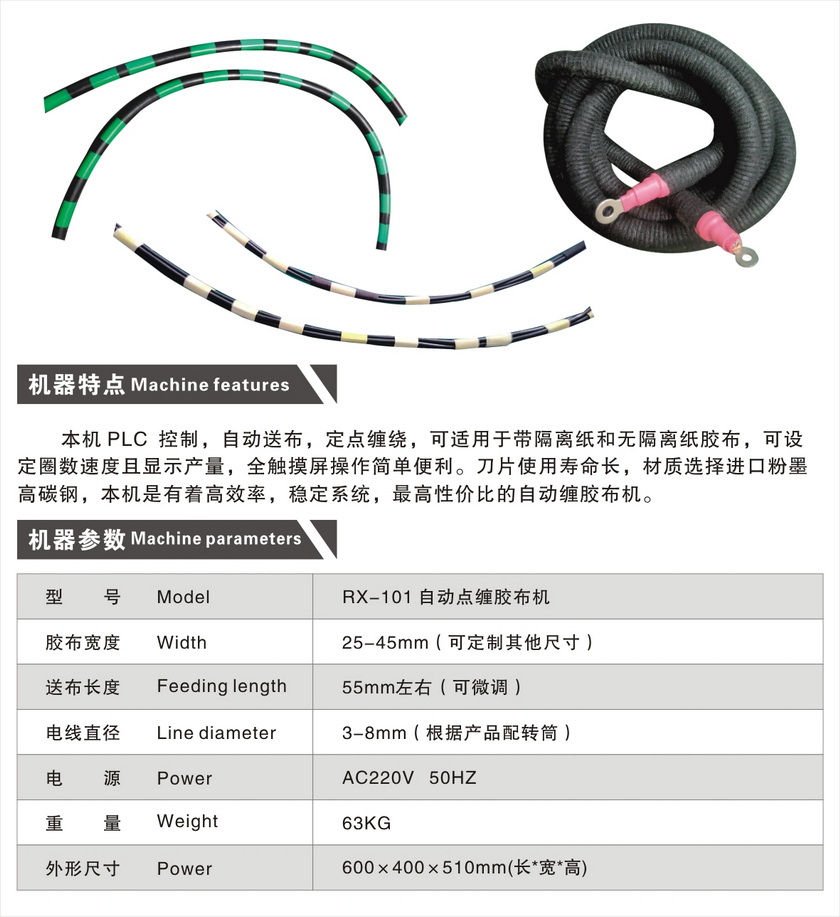 机器特点 Machine features

本机 PLC 控制，自动送布，定点缠绕，可适用于带隔离纸和无隔离纸胶布，可设定圈数速度且显示产量，全触摸屏操作简单便利。刀片使用寿命长，材质选择进口粉墨高碳钢，本机是有着高效率，稳定系统，最高性价比的自动缠胶布机。

机器参数 Machine parameters

| 型　号 | Model | RX-101 自动点缠胶布机 |
|---|---|---|
| 胶布宽度 | Width | 25-45mm（可定制其他尺寸） |
| 送布长度 | Feeding length | 55mm左右（可微调） |
| 电线直径 | Line diameter | 3-8mm（根据产品配转筒） |
| 电　源 | Power | AC220V 50HZ |
| 重　量 | Weight | 63KG |
| 外形尺寸 | Power | 600×400×510mm(长*宽*高) |